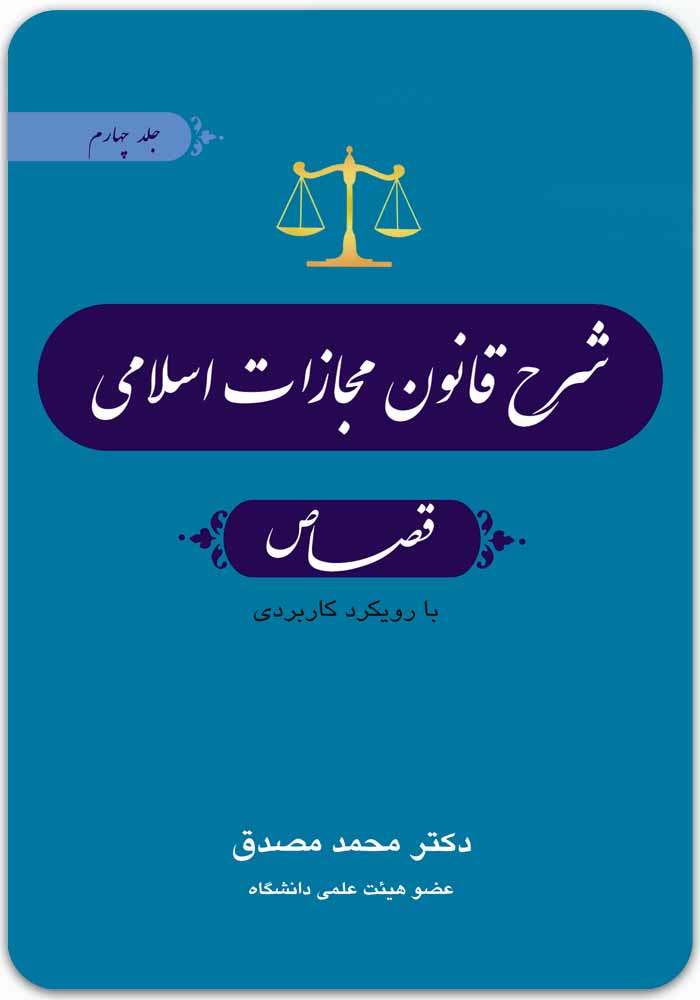 جلد چهارم

شرح قانون مجازات اسلامی

قصاص

با رویکرد کاربردی

دکتر محمد مصدق

عضو هیئت علمی دانشگاه